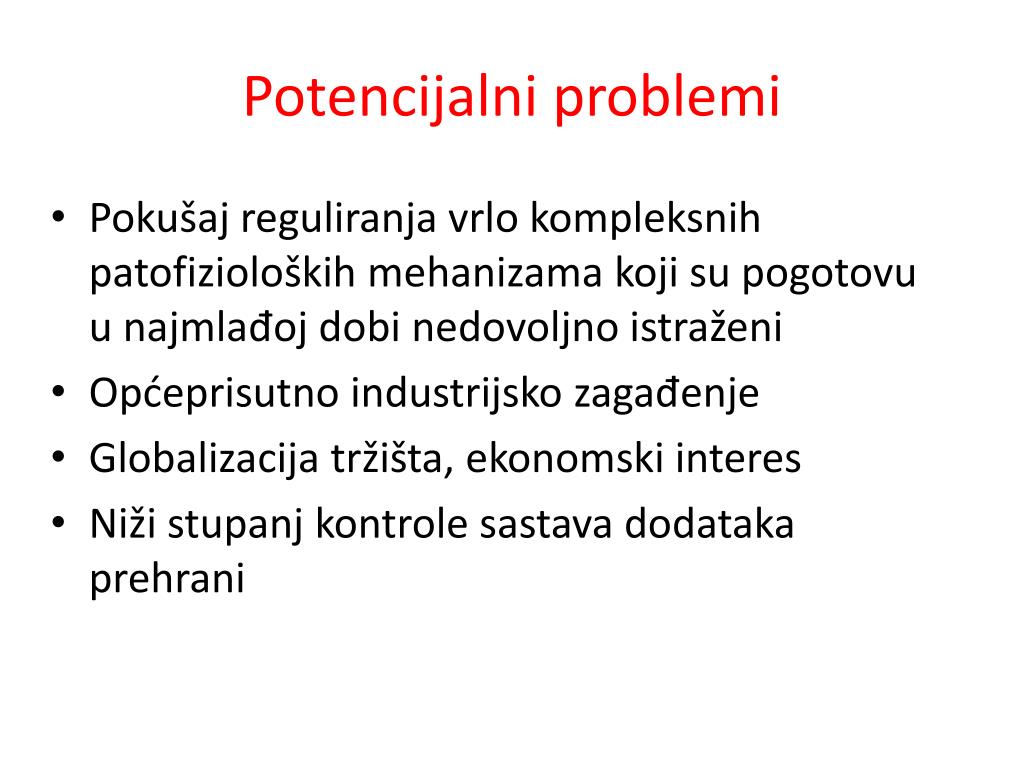 Potencijalni problemi

• Pokušaj reguliranja vrlo kompleksnih patofizioloških mehanizama koji su pogotovu u najmlađoj dobi nedovoljno istraženi
• Općeprisutno industrijsko zagađenje
• Globalizacija tržišta, ekonomski interes
• Niži stupanj kontrole sastava dodataka prehrani